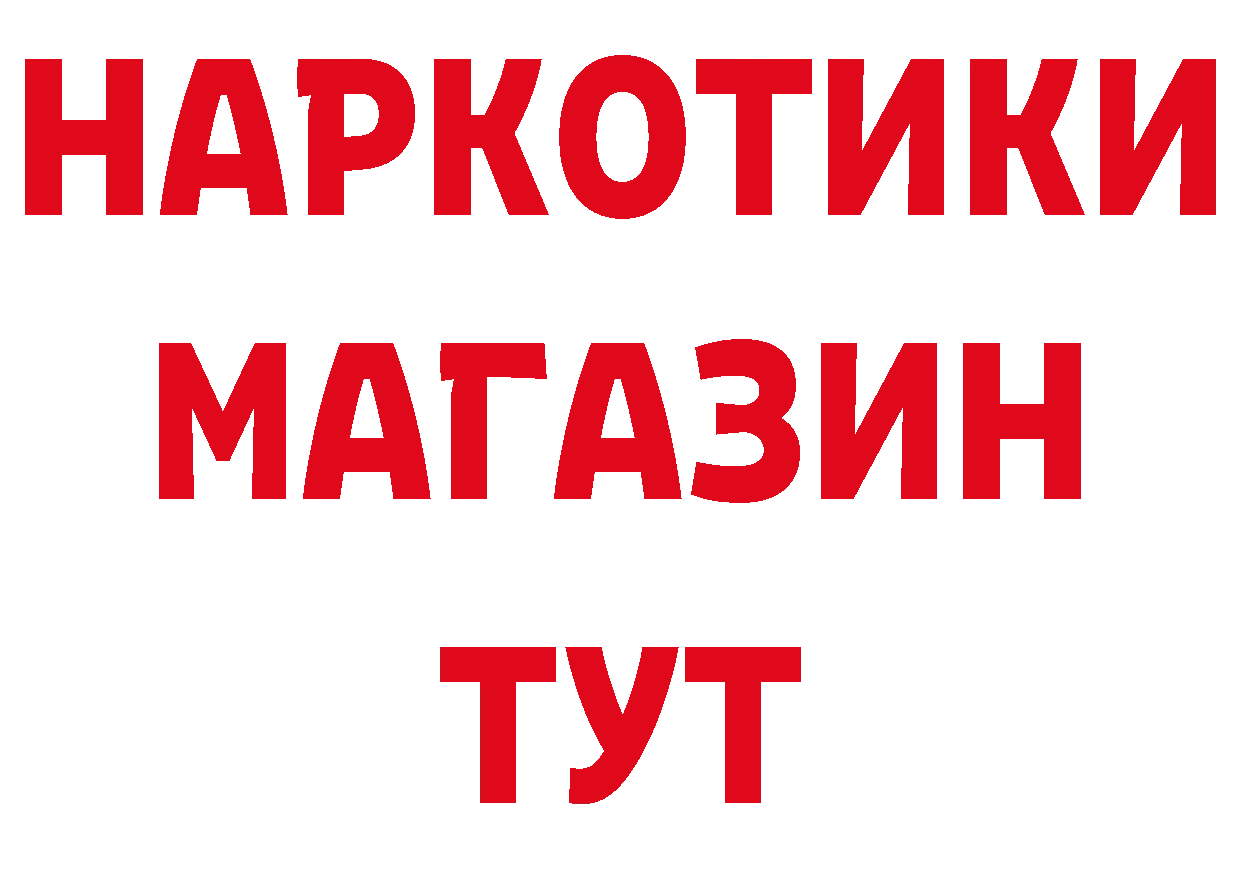 НАРКОТИКИ
МАГАЗИН
ТУТ